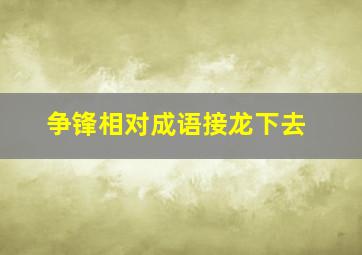 争锋相对成语接龙下去